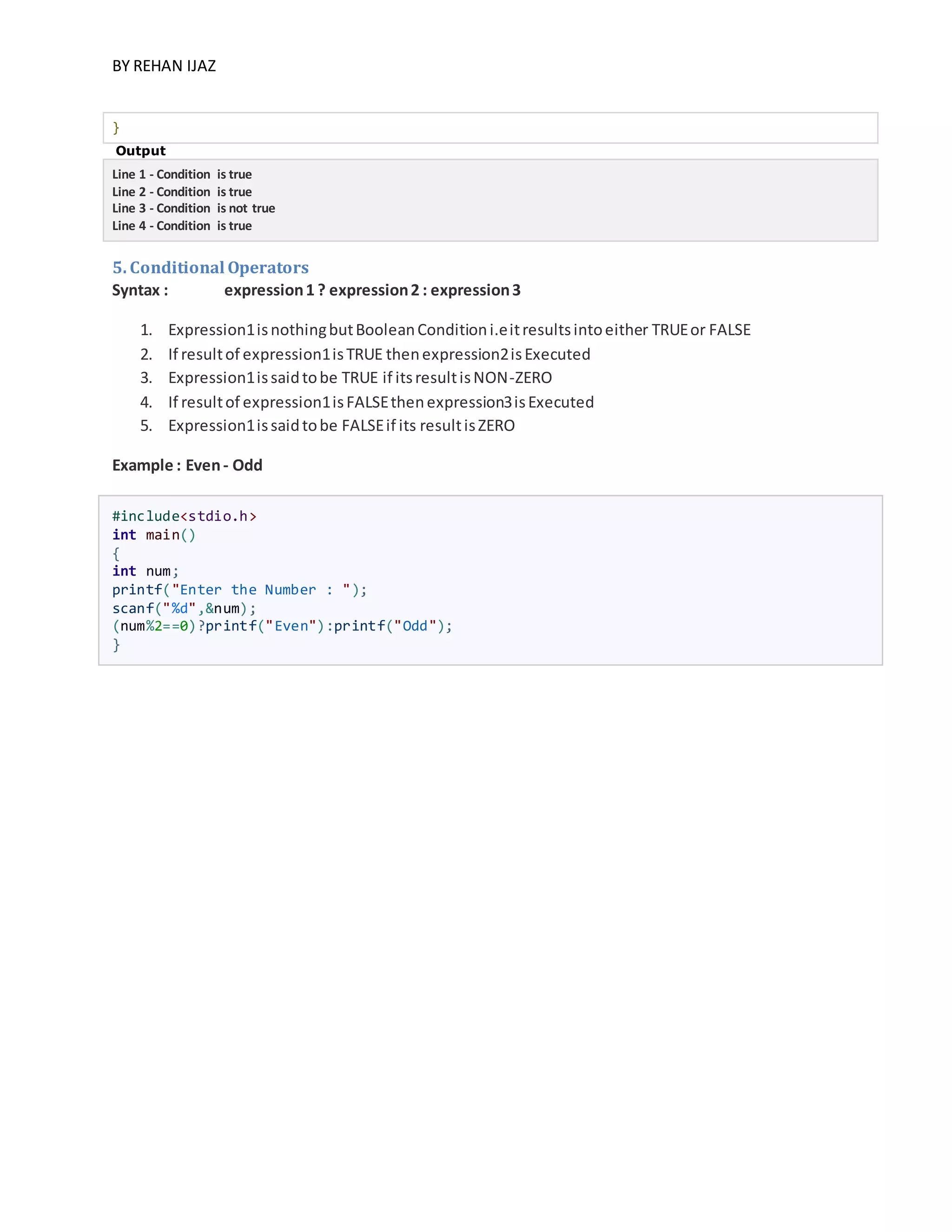 BY REHAN IJAZ

}

Output

Line 1 - Condition is true
Line 2 - Condition is true
Line 3 - Condition is not true
Line 4 - Condition is true

5. Conditional Operators

Syntax : expression 1 ? expression 2 : expression 3

1. Expression1 is nothing but Boolean Condition i.e it results into either TRUE or FALSE
2. If result of expression1 is TRUE then expression2 is Executed
3. Expression1 is said to be TRUE if its result is NON-ZERO
4. If result of expression1 is FALSE then expression3 is Executed
5. Expression1 is said to be FALSE if its result is ZERO

Example : Even - Odd

#include<stdio.h>
int main()
{
int num;
printf("Enter the Number : ");
scanf("%d",&num);
(num%2==0)?printf("Even"):printf("Odd");
}